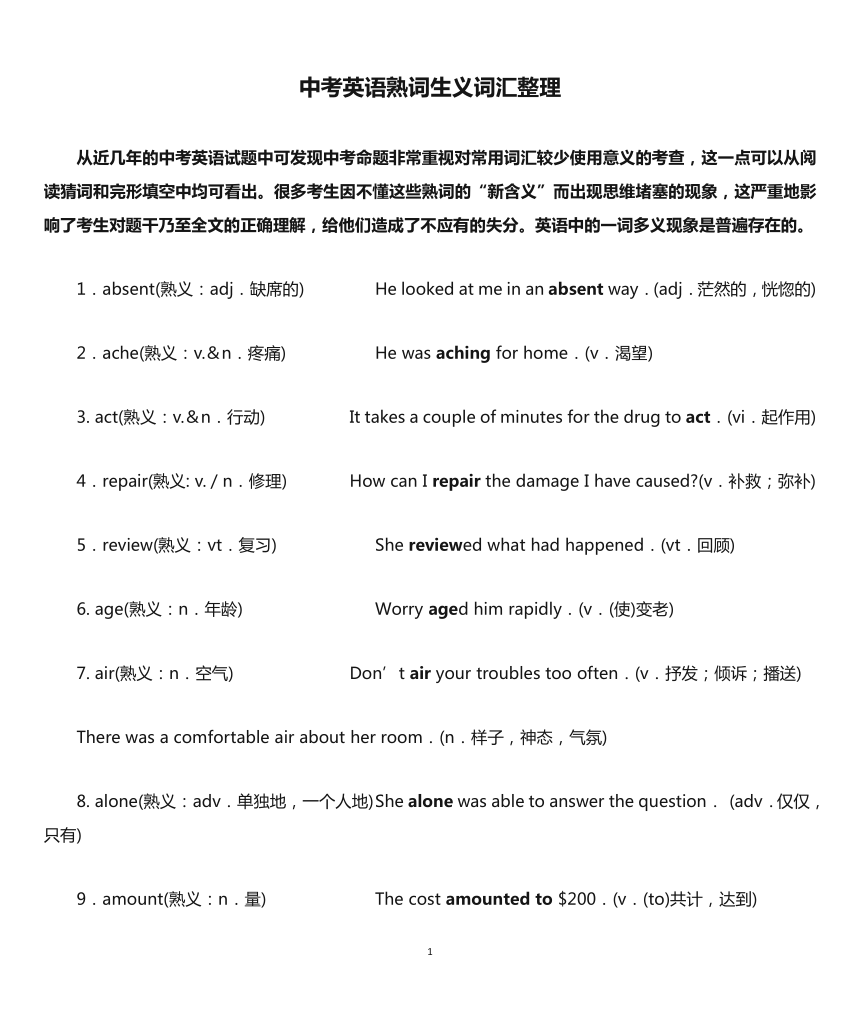 中考英语熟词生义词汇整理

从近几年的中考英语试题中可发现中考命题非常重视对常用词汇较少使用意义的考查，这一点可以从阅读猜词和完形填空中均可看出。很多考生因不懂这些熟词的“新含义”而出现思维堵塞的现象，这严重地影响了考生对题干乃至全文的正确理解，给他们造成了不应有的失分。英语中的一词多义现象是普遍存在的。

1．absent(熟义：adj．缺席的) He looked at me in an absent way．(adj．茫然的，恍惚的)

2．ache(熟义：v.&n．疼痛) He was aching for home．(v．渴望)

3. act(熟义：v.&n．行动) It takes a couple of minutes for the drug to act．(vi．起作用)

4．repair(熟义: v. / n．修理) How can I repair the damage I have caused?(v．补救；弥补)

5．review(熟义：vt．复习) She reviewed what had happened．(vt．回顾)

6. age(熟义：n．年龄) Worry aged him rapidly．(v．(使)变老)

7. air(熟义：n．空气) Don’t air your troubles too often．(v．抒发；倾诉；播送)

There was a comfortable air about her room．(n．样子，神态，气氛)

8. alone(熟义：adv．单独地，一个人地)She alone was able to answer the question． (adv．仅仅，只有)

9．amount(熟义：n．量) The cost amounted to $200．(v．(to)共计，达到)

1